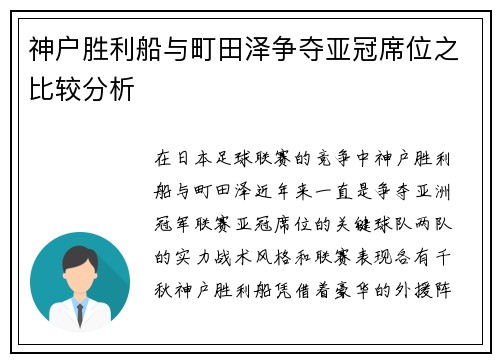 神户胜利船与町田泽争夺亚冠席位之比较分析

在日本足球联赛的竞争中神户胜利船与町田泽近年来一直是争夺亚洲冠军联赛亚冠席位的关键球队两队的实力战术风格和联赛表现各有千秋神户胜利船凭借着豪华的外援阵